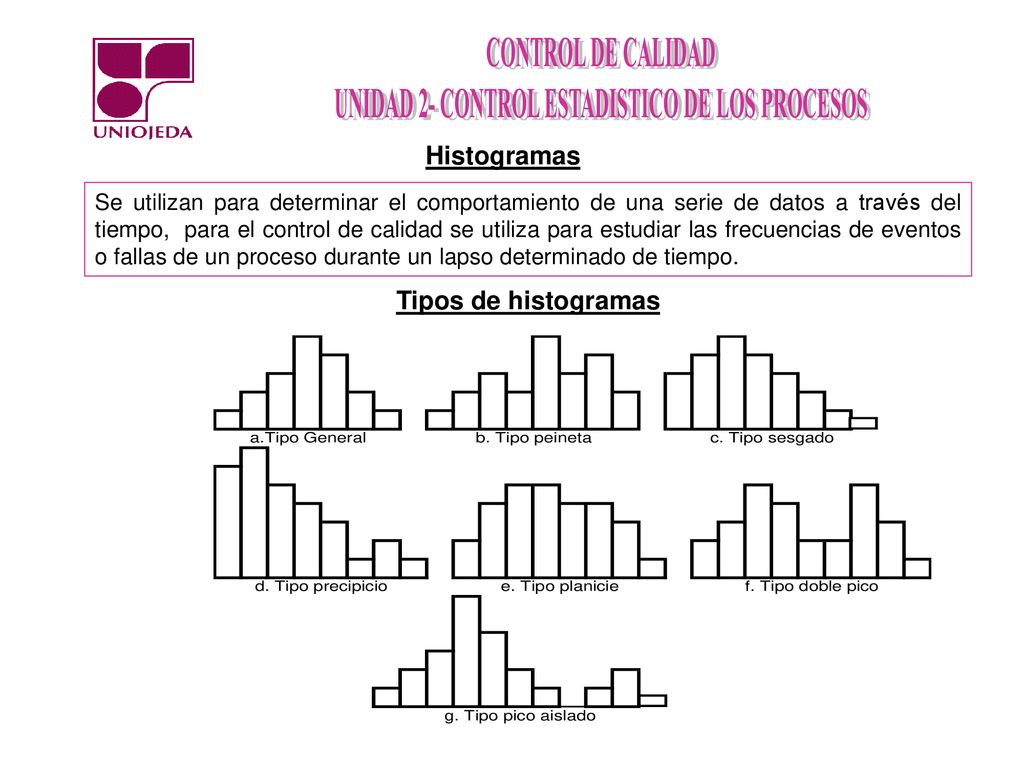 UNIOJEDA

CONTROL DE CALIDAD
UNIDAD 2- CONTROL ESTADISTICO DE LOS PROCESOS

Histogramas

Se utilizan para determinar el comportamiento de una serie de datos a través del tiempo, para el control de calidad se utiliza para estudiar las frecuencias de eventos o fallas de un proceso durante un lapso determinado de tiempo.

Tipos de histogramas

a.Tipo General
b. Tipo peineta
c. Tipo sesgado
d. Tipo precipicio
e. Tipo planicie
f. Tipo doble pico
g. Tipo pico aislado